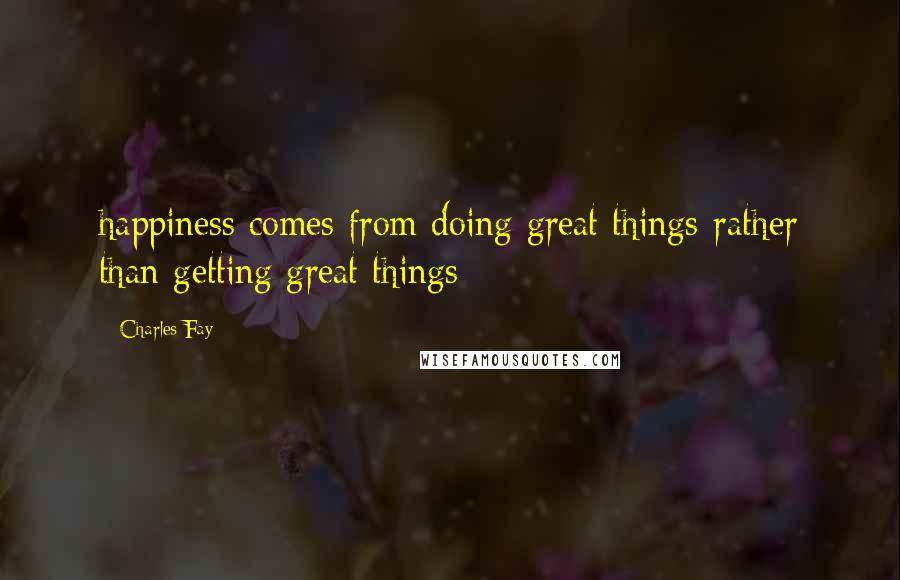 happiness comes from doing great things rather than getting great things

Charles Fay

WISEFAMOUSQUOTES.COM